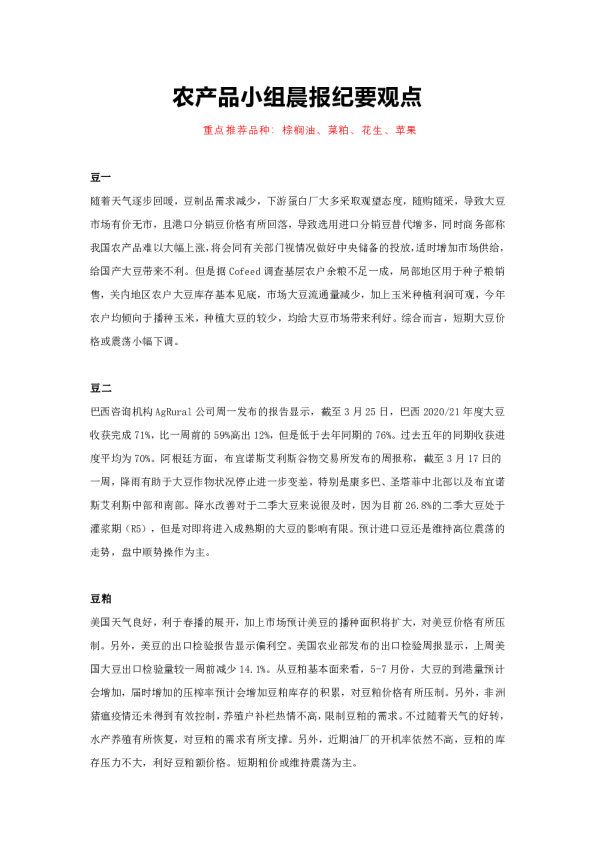 农产品小组晨报纪要观点

重点推荐品种：棕榈油、菜粕、花生、苹果

豆一

随着天气逐步回暖，豆制品需求减少，下游蛋白厂大多采取观望态度，随购随采，导致大豆市场有价无市，且港口分销豆价格有所回落，导致选用进口分销豆替代增多，同时商务部称我国农产品难以大幅上涨，将会同有关部门视情况做好中央储备的投放，适时增加市场供给，给国产大豆带来不利。但是据 Cofeed 调查基层农户余粮不足一成，局部地区用于种子粮销售，关内地区农户大豆库存基本见底，市场大豆流通量减少，加上玉米种植利润可观，今年农户均倾向于播种玉米，种植大豆的较少，均给大豆市场带来利好。综合而言，短期大豆价格或震荡小幅下调。

豆二

巴西咨询机构 AgRural 公司周一发布的报告显示，截至 3 月 25 日，巴西 2020/21 年度大豆收获完成 71%，比一周前的 59%高出 12%，但是低于去年同期的 76%。过去五年的同期收获进度平均为 70%。阿根廷方面，布宜诺斯艾利斯谷物交易所发布的周报称，截至 3 月 17 日的一周，降雨有助于大豆作物状况停止进一步变差，特别是康多巴、圣塔菲中北部以及布宜诺斯艾利斯中部和南部。降水改善对于二季大豆来说很及时，因为目前 26.8%的二季大豆处于灌浆期（R5），但是对即将进入成熟期的大豆的影响有限。预计进口豆还是维持高位震荡的走势，盘中顺势操作为主。

豆粕

美国天气良好，利于春播的展开，加上市场预计美豆的播种面积将扩大，对美豆价格有所压制。另外，美豆的出口检验报告显示偏利空。美国农业部发布的出口检验周报显示，上周美国大豆出口检验量较一周前减少 14.1%。从豆粕基本面来看，5-7 月份，大豆的到港量预计会增加，届时增加的压榨率预计会增加豆粕库存的积累，对豆粕价格有所压制。另外，非洲猪瘟疫情还未得到有效控制，养殖户补栏热情不高，限制豆粕的需求。不过随着天气的好转，水产养殖有所恢复，对豆粕的需求有所支撑。另外，近期油厂的开机率依然不高，豆粕的库存压力不大，利好豆粕额价格。短期粕价或维持震荡为主。